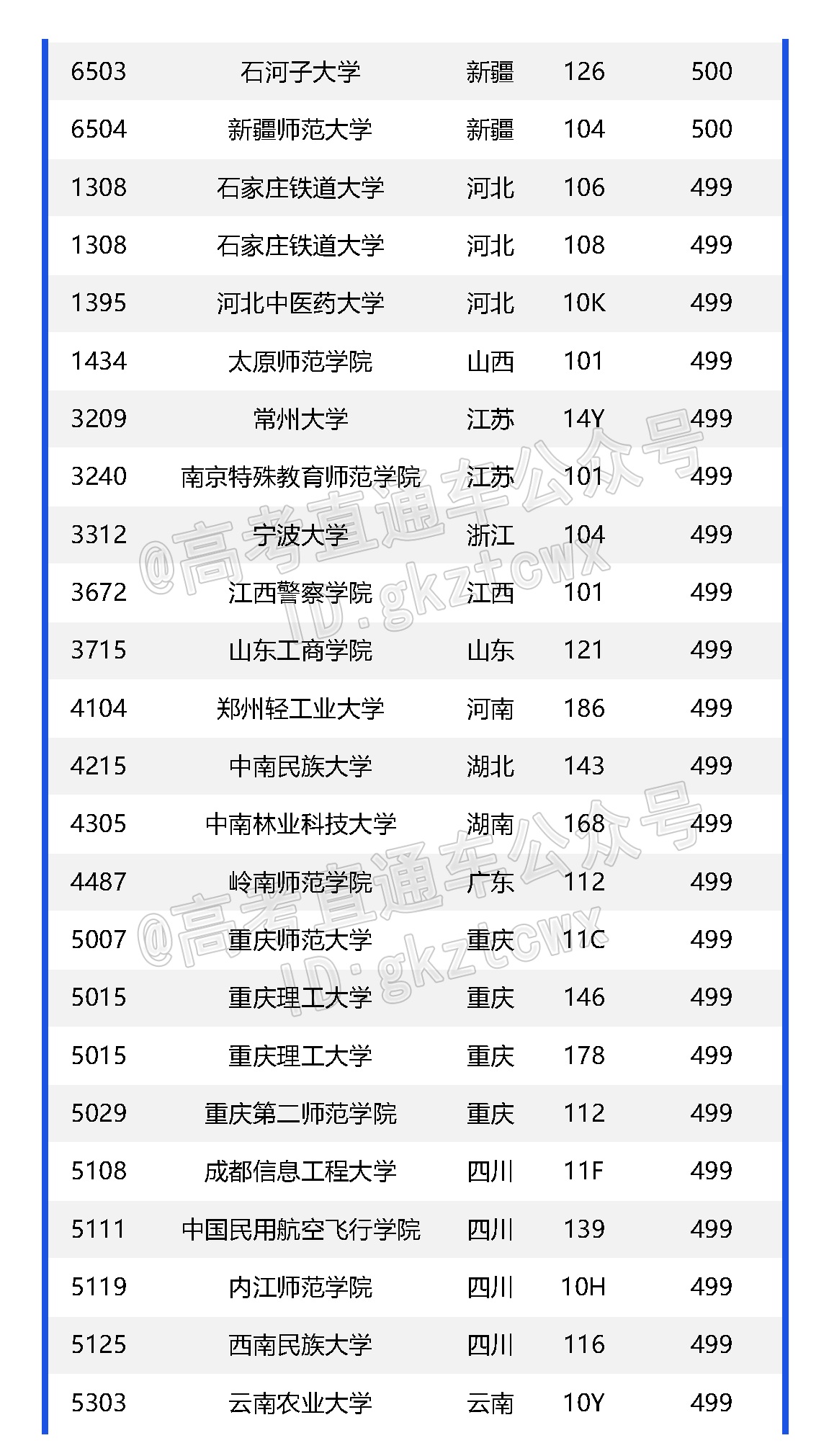 | 6503 | 石河子大学 | 新疆 | 126 | 500 |
|---|---|---|---|---|
| 6504 | 新疆师范大学 | 新疆 | 104 | 500 |
| 1308 | 石家庄铁道大学 | 河北 | 106 | 499 |
| 1308 | 石家庄铁道大学 | 河北 | 108 | 499 |
| 1395 | 河北中医药大学 | 河北 | 10K | 499 |
| 1434 | 太原师范学院 | 山西 | 101 | 499 |
| 3209 | 常州大学 | 江苏 | 14Y | 499 |
| 3240 | 南京特殊教育师范学院 | 江苏 | 101 | 499 |
| 3312 | 宁波大学 | 浙江 | 104 | 499 |
| 3672 | 江西警察学院 | 江西 | 101 | 499 |
| 3715 | 山东工商学院 | 山东 | 121 | 499 |
| 4104 | 郑州轻工业大学 | 河南 | 186 | 499 |
| 4215 | 中南民族大学 | 湖北 | 143 | 499 |
| 4305 | 中南林业科技大学 | 湖南 | 168 | 499 |
| 4487 | 岭南师范学院 | 广东 | 112 | 499 |
| 5007 | 重庆师范大学 | 重庆 | 11C | 499 |
| 5015 | 重庆理工大学 | 重庆 | 146 | 499 |
| 5015 | 重庆理工大学 | 重庆 | 178 | 499 |
| 5029 | 重庆第二师范学院 | 重庆 | 112 | 499 |
| 5108 | 成都信息工程大学 | 四川 | 11F | 499 |
| 5111 | 中国民用航空飞行学院 | 四川 | 139 | 499 |
| 5119 | 内江师范学院 | 四川 | 10H | 499 |
| 5125 | 西南民族大学 | 四川 | 116 | 499 |
| 5303 | 云南农业大学 | 云南 | 10Y | 499 |

@高考直通车公众号
ID:gkztcwx